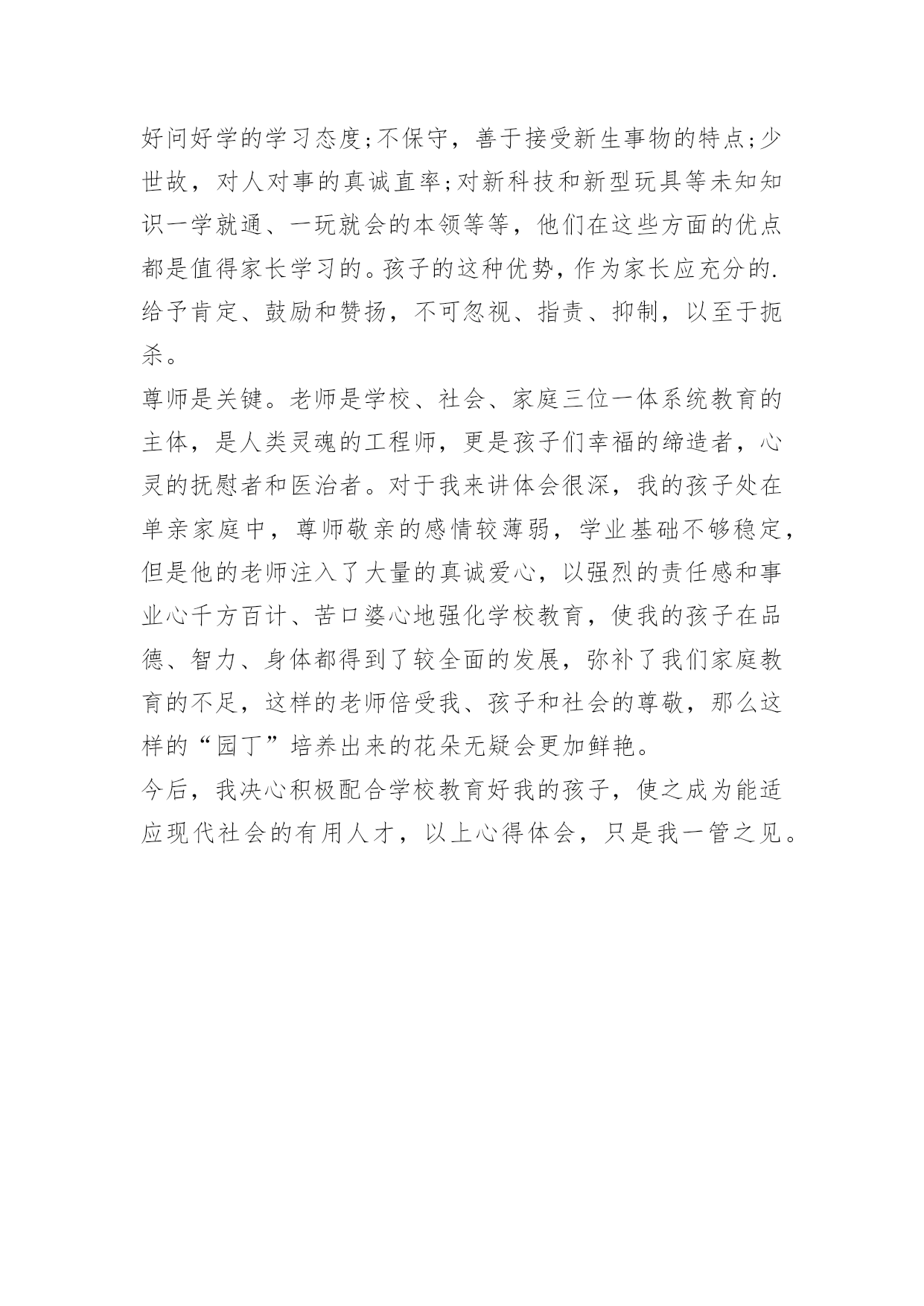 好问好学的学习态度;不保守，善于接受新生事物的特点;少世故，对人对事的真诚直率;对新科技和新型玩具等未知知识一学就通、一玩就会的本领等等，他们在这些方面的优点都是值得家长学习的。孩子的这种优势，作为家长应充分的.给予肯定、鼓励和赞扬，不可忽视、指责、抑制，以至于扼杀。

尊师是关键。老师是学校、社会、家庭三位一体系统教育的主体，是人类灵魂的工程师，更是孩子们幸福的缔造者，心灵的抚慰者和医治者。对于我来讲体会很深，我的孩子处在单亲家庭中，尊师敬亲的感情较薄弱，学业基础不够稳定，但是他的老师注入了大量的真诚爱心，以强烈的责任感和事业心千方百计、苦口婆心地强化学校教育，使我的孩子在品德、智力、身体都得到了较全面的发展，弥补了我们家庭教育的不足，这样的老师倍受我、孩子和社会的尊敬，那么这样的“园丁”培养出来的花朵无疑会更加鲜艳。

今后，我决心积极配合学校教育好我的孩子，使之成为能适应现代社会的有用人才，以上心得体会，只是我一管之见。